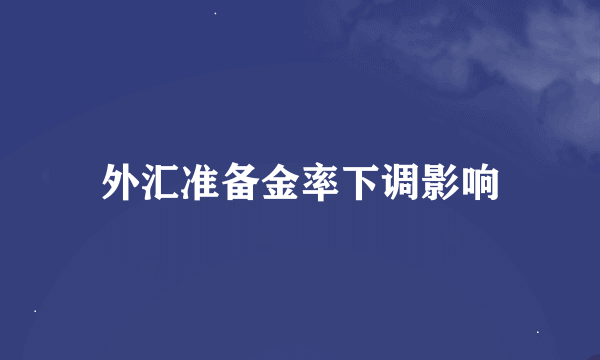 外汇准备金率下调影响